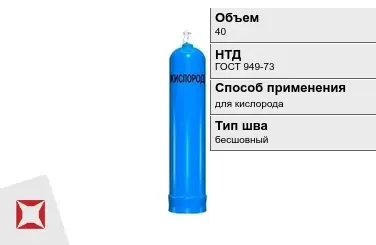 КИСЛОРОД

Объем
40

НТД
ГОСТ 949-73

Способ применения
для кислорода

Тип шва
бесшовный